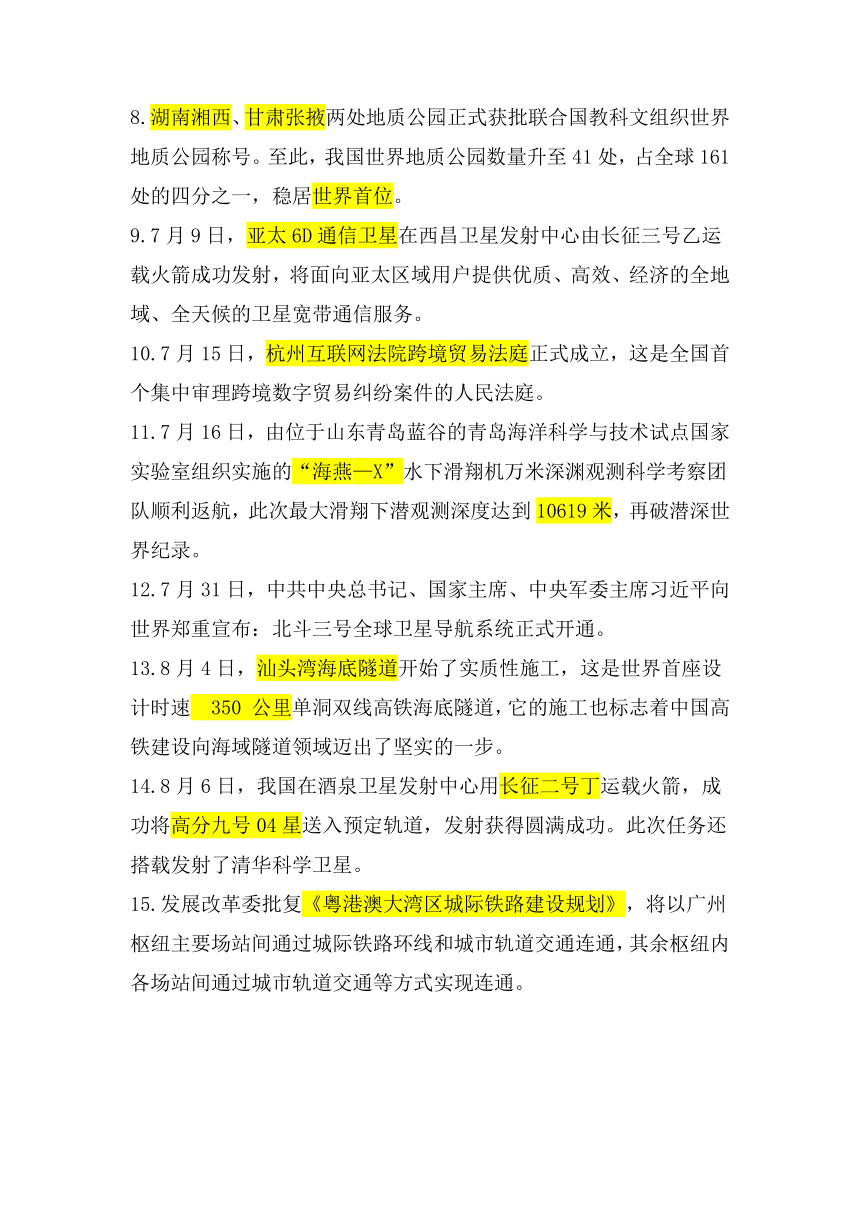 8.湖南湘西、甘肃张掖两处地质公园正式获批联合国教科文组织世界地质公园称号。至此，我国世界地质公园数量升至 41 处，占全球 161 处的四分之一，稳居世界首位。

9.7 月 9 日，亚太 6D 通信卫星在西昌卫星发射中心由长征三号乙运载火箭成功发射，将面向亚太区域用户提供优质、高效、经济的全地域、全天候的卫星宽带通信服务。

10.7 月 15 日，杭州互联网法院跨境贸易法庭正式成立，这是全国首个集中审理跨境数字贸易纠纷案件的人民法庭。

11.7 月 16 日，由位于山东青岛蓝谷的青岛海洋科学与技术试点国家实验室组织实施的“海燕—X”水下滑翔机万米深渊观测科学考察团队顺利返航，此次最大滑翔下潜观测深度达到 10619 米，再破潜深世界纪录。

12.7 月 31 日，中共中央总书记、国家主席、中央军委主席习近平向世界郑重宣布：北斗三号全球卫星导航系统正式开通。

13.8 月 4 日，汕头湾海底隧道开始了实质性施工，这是世界首座设计时速 350 公里单洞双线高铁海底隧道，它的施工也标志着中国高铁建设向海域隧道领域迈出了坚实的一步。

14.8 月 6 日，我国在酒泉卫星发射中心用长征二号丁运载火箭，成功将高分九号 04 星送入预定轨道，发射获得圆满成功。此次任务还搭载发射了清华科学卫星。

15.发展改革委批复《粤港澳大湾区城际铁路建设规划》，将以广州枢纽主要场站间通过城际铁路环线和城市轨道交通连通，其余枢纽内各场站间通过城市轨道交通等方式实现连通。